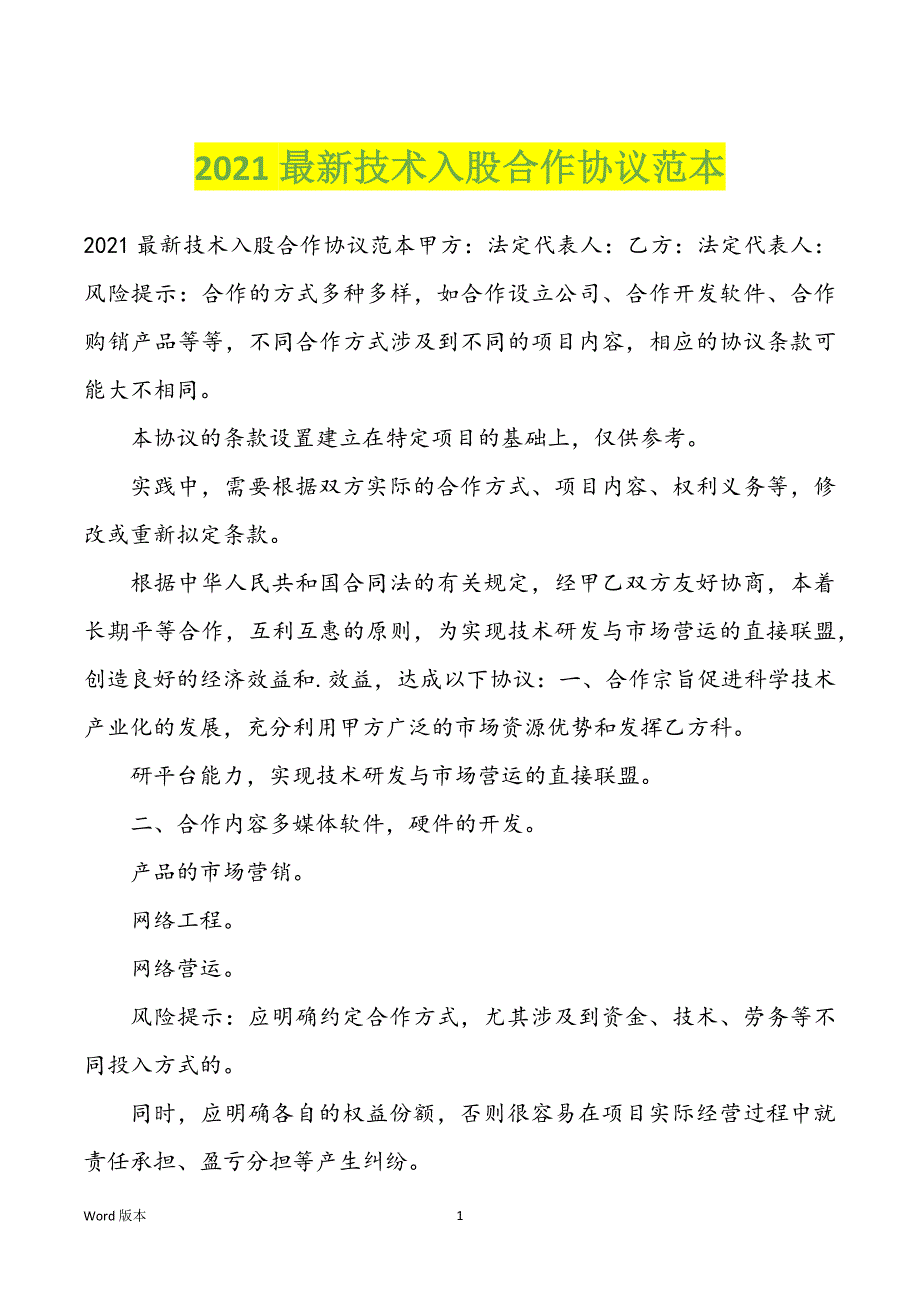 2021 最新技术入股合作协议范本

2021 最新技术入股合作协议范本甲方：法定代表人：乙方：法定代表人：风险提示：合作的方式多种多样，如合作设立公司、合作开发软件、合作购销产品等等，不同合作方式涉及到不同的项目内容，相应的协议条款可能大不相同。

本协议的条款设置建立在特定项目的基础上，仅供参考。

实践中，需要根据双方实际的合作方式、项目内容、权利义务等，修改或重新拟定条款。

根据中华人民共和国合同法的有关规定，经甲乙双方友好协商，本着长期平等合作，互利互惠的原则，为实现技术研发与市场营运的直接联盟，创造良好的经济效益和.效益，达成以下协议：一、合作宗旨促进科学技术产业化的发展，充分利用甲方广泛的市场资源优势和发挥乙方科。

研平台能力，实现技术研发与市场营运的直接联盟。

二、合作内容多媒体软件，硬件的开发。

产品的市场营销。

网络工程。

网络营运。

风险提示：应明确约定合作方式，尤其涉及到资金、技术、劳务等不同投入方式的。

同时，应明确各自的权益份额，否则很容易在项目实际经营过程中就责任承担、盈亏分担等产生纠纷。

Word 版本 1